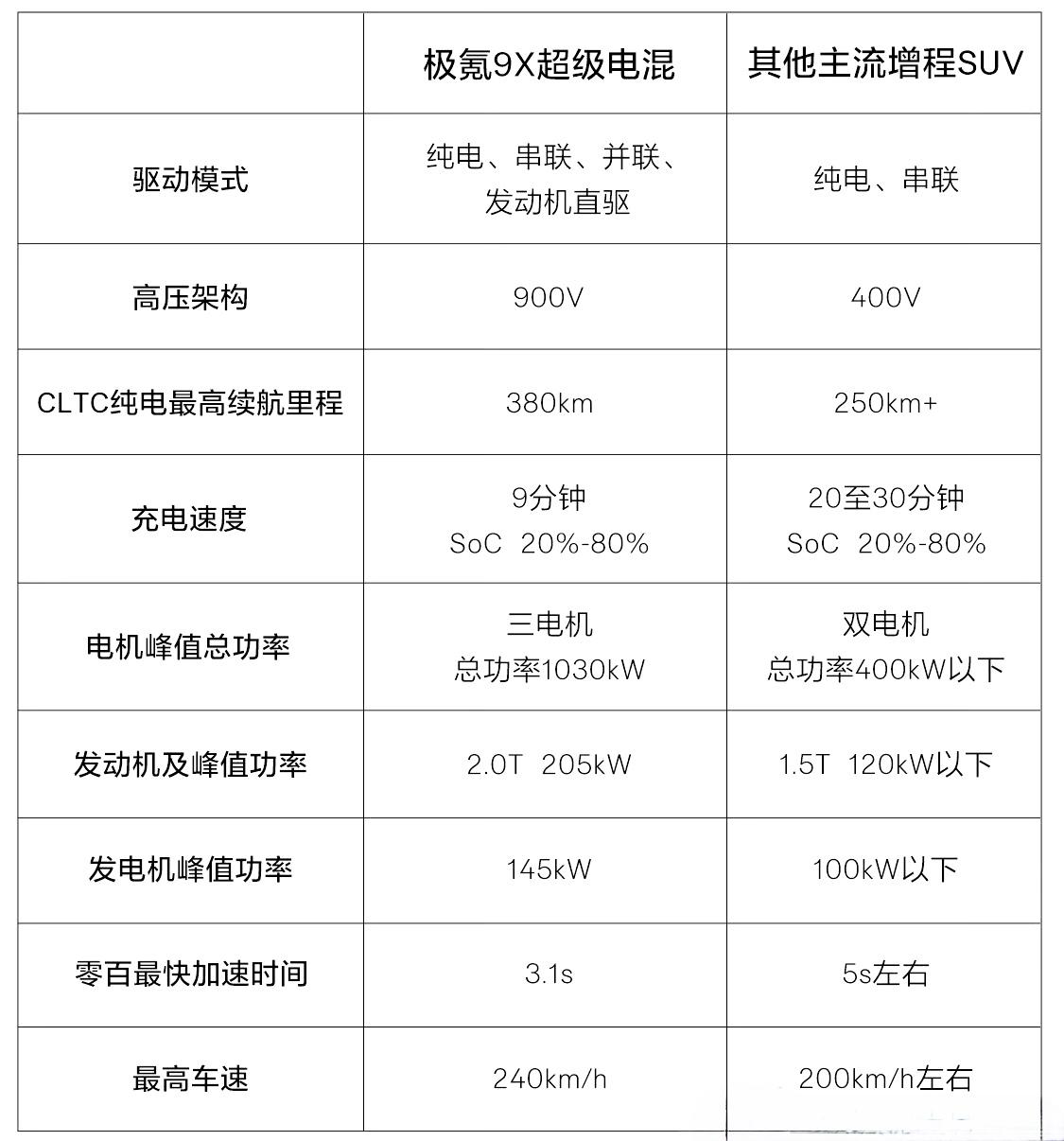 |  | 极氪9X超级电混 | 其他主流增程SUV |
|---|---|---|
| 驱动模式 | 纯电、串联、并联、发动机直驱 | 纯电、串联 |
| 高压架构 | 900V | 400V |
| CLTC纯电最高续航里程 | 380km | 250km+ |
| 充电速度 | 9分钟 SoC 20%-80% | 20至30分钟 SoC 20%-80% |
| 电机峰值总功率 | 三电机 总功率1030kW | 双电机 总功率400kW以下 |
| 发动机及峰值功率 | 2.0T 205kW | 1.5T 120kW以下 |
| 发电机峰值功率 | 145kW | 100kW以下 |
| 零百最快加速时间 | 3.1s | 5s左右 |
| 最高车速 | 240km/h | 200km/h左右 |